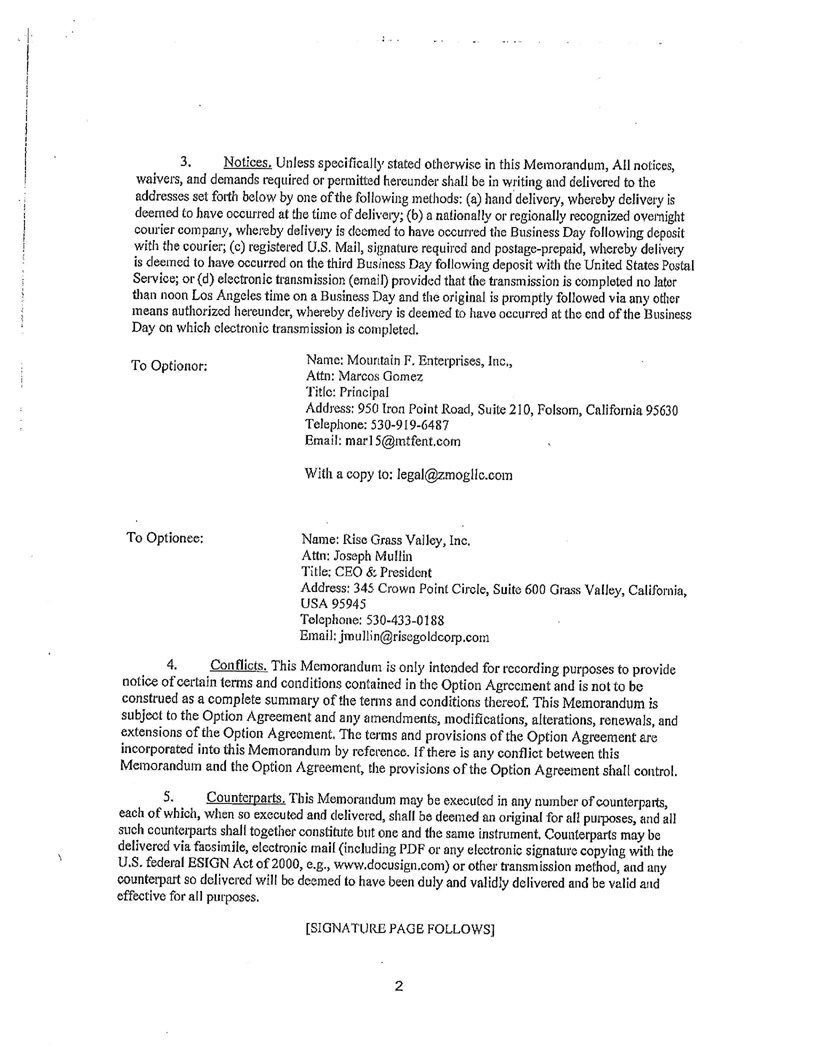 3. Notices. Unless specifically stated otherwise in this Memorandum, All notices, waivers, and demands required or permitted hereunder shall be in writing and delivered to the addresses set forth below by one of the following methods: (a) hand delivery, whereby delivery is deemed to have occurred at the time of delivery; (b) a nationally or regionally recognized overnight courier company, whereby delivery is deemed to have occurred the Business Day following deposit with the courier; (c) registered U.S. Mail, signature required and postage-prepaid, whereby delivery is deemed to have occurred on the third Business Day following deposit with the United States Postal Service; or (d) electronic transmission (email) provided that the transmission is completed no later than noon Los Angeles time on a Business Day and the original is promptly followed via any other means authorized hereunder, whereby delivery is deemed to have occurred at the end of the Business Day on which electronic transmission is completed.

To Optionor:

Name: Mountain F. Enterprises, Inc.,
Attn: Marcos Gomez
Title: Principal
Address: 950 Iron Point Road, Suite 210, Folsom, California 95630
Telephone: 530-919-6487
Email: mar15@mtfent.com

With a copy to: legal@zmogllc.com

To Optionee:

Name: Rise Grass Valley, Inc.
Attn: Joseph Mullin
Title: CEO & President
Address: 345 Crown Point Circle, Suite 600 Grass Valley, California, USA 95945
Telephone: 530-433-0188
Email: jmullin@risegoldcorp.com

4. Conflicts. This Memorandum is only intended for recording purposes to provide notice of certain terms and conditions contained in the Option Agreement and is not to be construed as a complete summary of the terms and conditions thereof. This Memorandum is subject to the Option Agreement and any amendments, modifications, alterations, renewals, and extensions of the Option Agreement. The terms and provisions of the Option Agreement are incorporated into this Memorandum by reference. If there is any conflict between this Memorandum and the Option Agreement, the provisions of the Option Agreement shall control.

5. Counterparts. This Memorandum may be executed in any number of counterparts, each of which, when so executed and delivered, shall be deemed an original for all purposes, and all such counterparts shall together constitute but one and the same instrument. Counterparts may be delivered via facsimile, electronic mail (including PDF or any electronic signature copying with the U.S. federal ESIGN Act of 2000, e.g., www.docusign.com) or other transmission method, and any counterpart so delivered will be deemed to have been duly and validly delivered and be valid and effective for all purposes.

[SIGNATURE PAGE FOLLOWS]

2